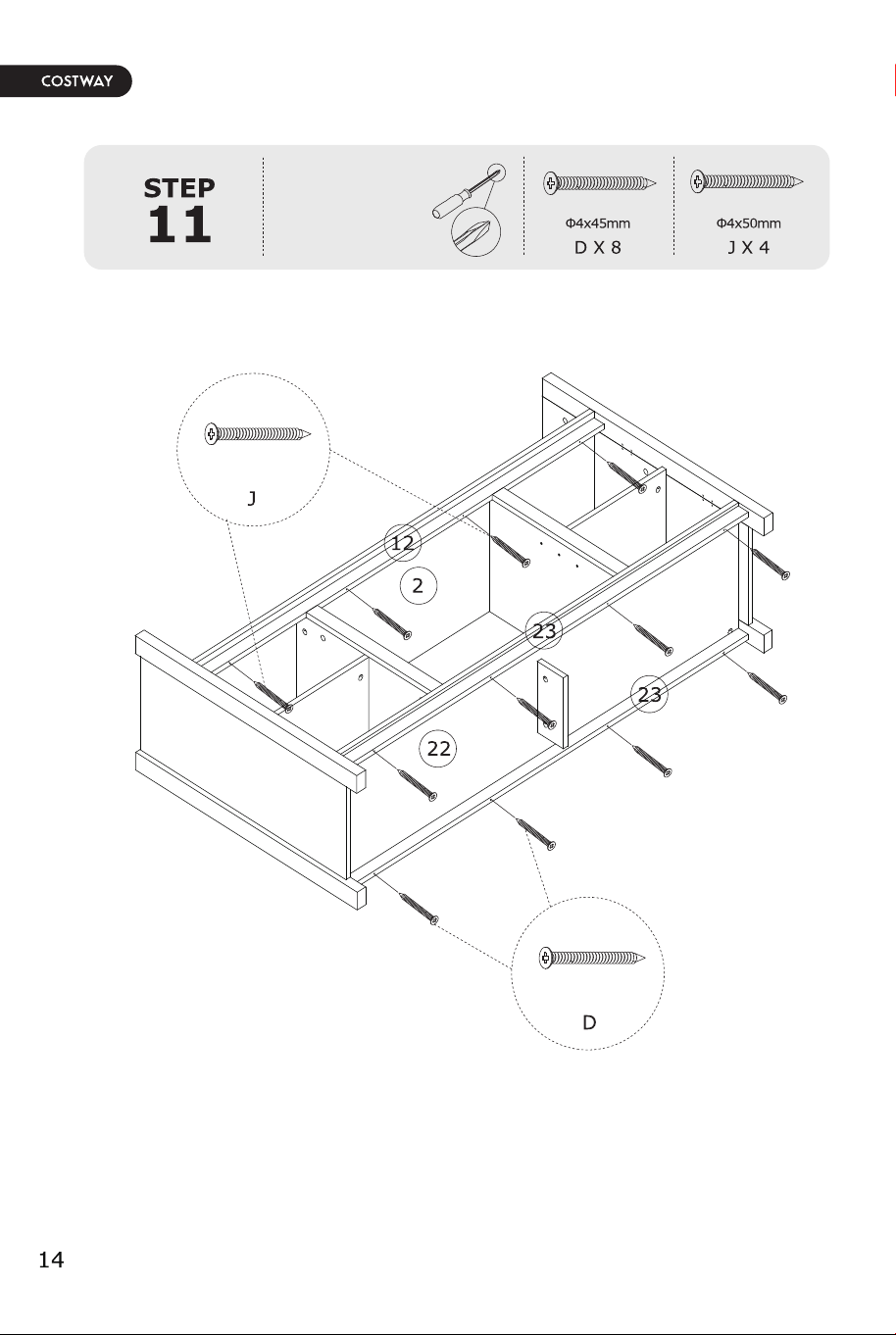 COSTWAY

STEP 11

Φ4x45mm
D X 8

Φ4x50mm
J X 4

J

12

2

23

23

22

D

14